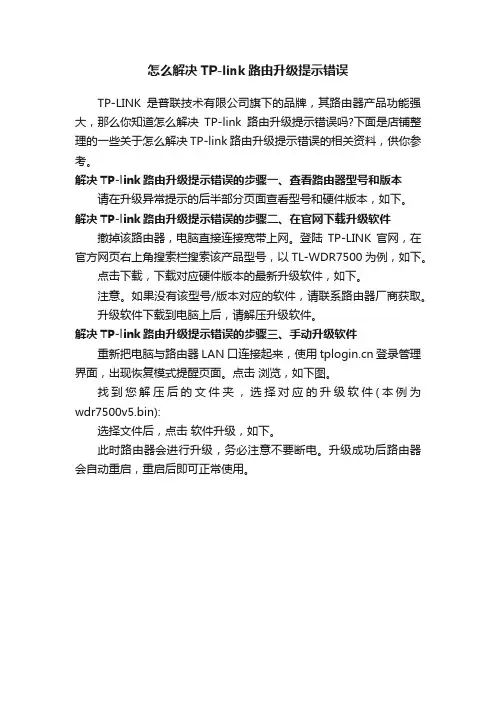 怎么解决 TP-link 路由升级提示错误

TP-LINK 是普联技术有限公司旗下的品牌，其路由器产品功能强大，那么你知道怎么解决 TP-link 路由升级提示错误吗?下面是店铺整理的一些关于怎么解决 TP-link 路由升级提示错误的相关资料，供你参考。

解决 TP-link 路由升级提示错误的步骤一、查看路由器型号和版本

请在升级异常提示的后半部分页面查看型号和硬件版本，如下。

解决 TP-link 路由升级提示错误的步骤二、在官网下载升级软件

撤掉该路由器，电脑直接连接宽带上网。登陆 TP-LINK 官网，在官方网页右上角搜索栏搜索该产品型号，以 TL-WDR7500 为例，如下。

点击下载，下载对应硬件版本的最新升级软件，如下。

注意。如果没有该型号/版本对应的软件，请联系路由器厂商获取。

升级软件下载到电脑上后，请解压升级软件。

解决 TP-link 路由升级提示错误的步骤三、手动升级软件

重新把电脑与路由器 LAN 口连接起来，使用 tplogin.cn 登录管理界面，出现恢复模式提醒页面。点击 浏览，如下图。

找到您解压后的文件夹，选择对应的升级软件(本例为 wdr7500v5.bin):

选择文件后，点击 软件升级，如下。

此时路由器会进行升级，务必注意不要断电。升级成功后路由器会自动重启，重启后即可正常使用。